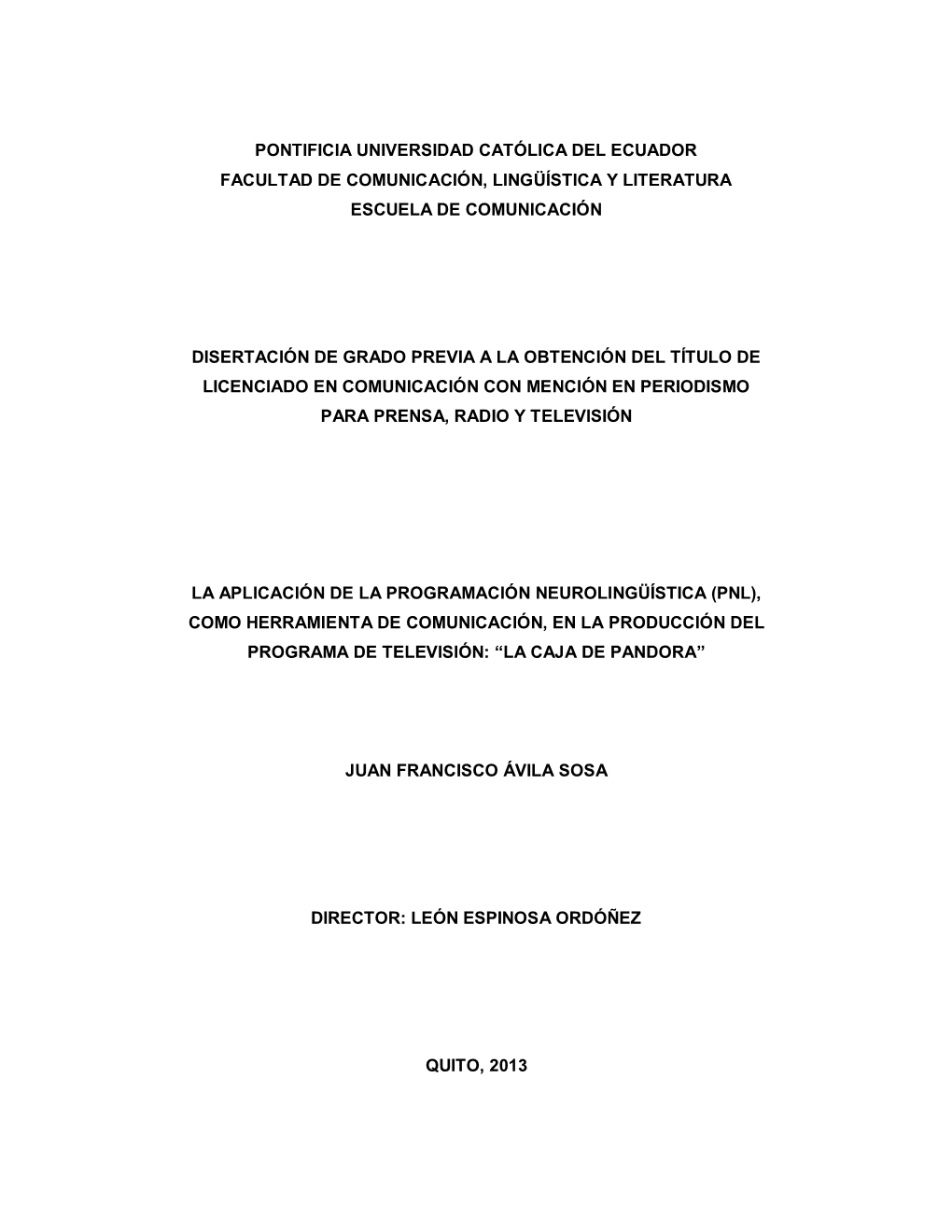 PONTIFICIA UNIVERSIDAD CATÓLICA DEL ECUADOR
FACULTAD DE COMUNICACIÓN, LINGÜÍSTICA Y LITERATURA
ESCUELA DE COMUNICACIÓN

DISERTACIÓN DE GRADO PREVIA A LA OBTENCIÓN DEL TÍTULO DE LICENCIADO EN COMUNICACIÓN CON MENCIÓN EN PERIODISMO PARA PRENSA, RADIO Y TELEVISIÓN

LA APLICACIÓN DE LA PROGRAMACIÓN NEUROLINGÜÍSTICA (PNL), COMO HERRAMIENTA DE COMUNICACIÓN, EN LA PRODUCCIÓN DEL PROGRAMA DE TELEVISIÓN: “LA CAJA DE PANDORA”

JUAN FRANCISCO ÁVILA SOSA

DIRECTOR: LEÓN ESPINOSA ORDÓÑEZ

QUITO, 2013